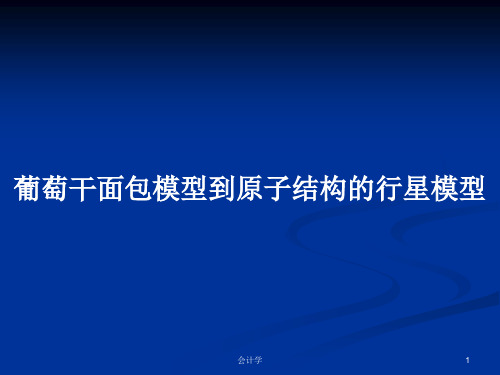 葡萄干面包模型到原子结构的行星模型

会计学

1